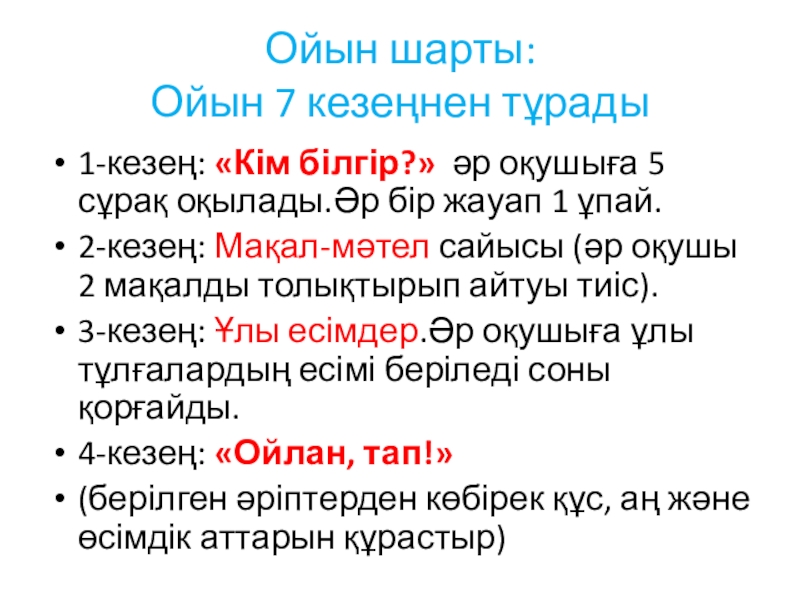 Ойын шарты:
Ойын 7 кезеңнен тұрады

• 1-кезең: «Кім білгір?» әр оқушыға 5 сұрақ оқылады.Әр бір жауап 1 ұпай.
• 2-кезең: Мақал-мәтел сайысы (әр оқушы 2 мақалды толықтырып айтуы тиіс).
• 3-кезең: Ұлы есімдер.Әр оқушыға ұлы тұлғалардың есімі беріледі соны қорғайды.
• 4-кезең: «Ойлан, тап!»
• (берілген әріптерден көбірек құс, аң және өсімдік аттарын құрастыр)